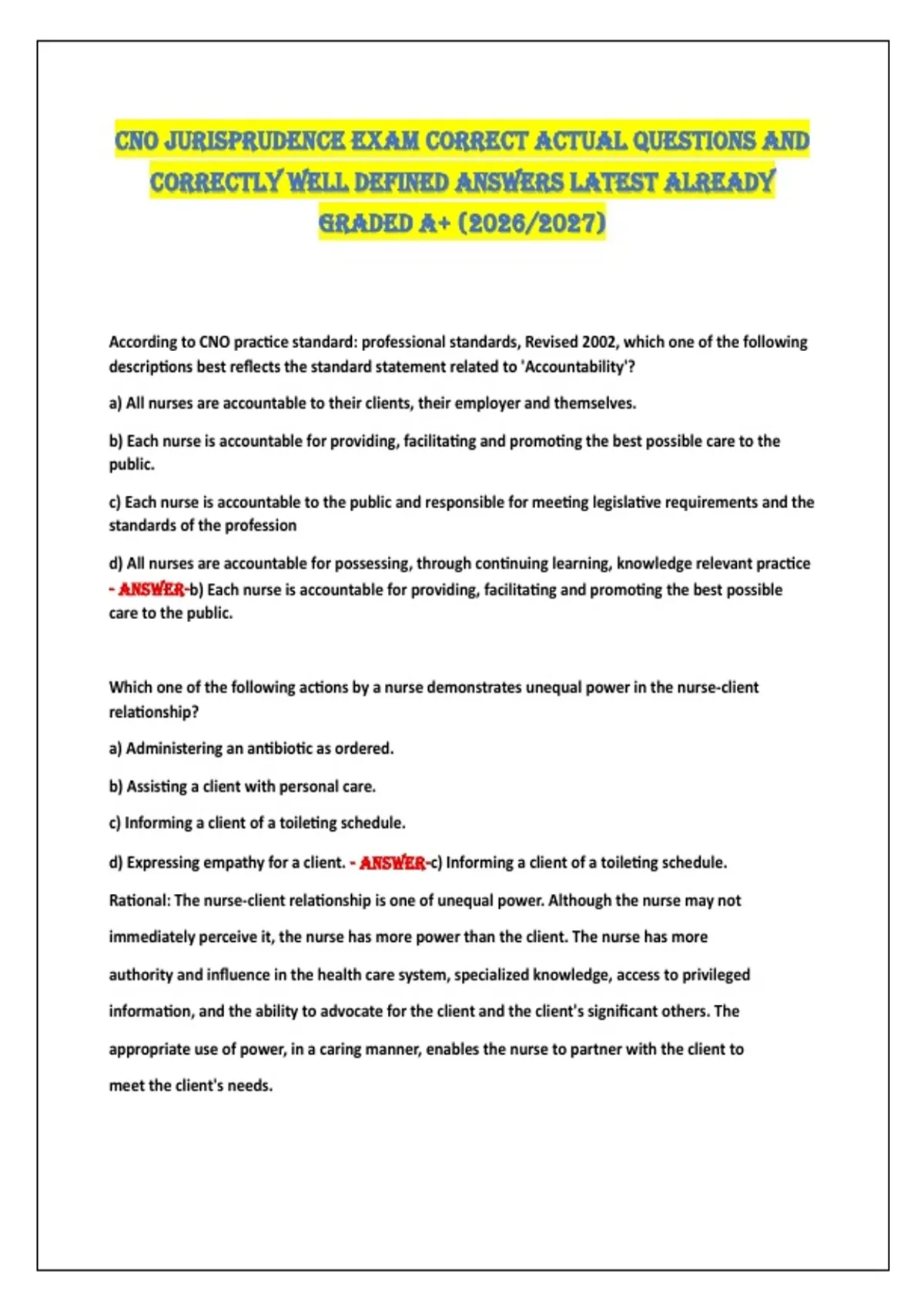 CNO JURISPRUDENCE EXAM CORRECT ACTUAL QUESTIONS AND CORRECTLY WELL DEFINED ANSWERS LATEST ALREADY GRADED A+ (2026/2027)

According to CNO practice standard: professional standards, Revised 2002, which one of the following descriptions best reflects the standard statement related to 'Accountability'?

a) All nurses are accountable to their clients, their employer and themselves.

b) Each nurse is accountable for providing, facilitating and promoting the best possible care to the public.

c) Each nurse is accountable to the public and responsible for meeting legislative requirements and the standards of the profession

d) All nurses are accountable for possessing, through continuing learning, knowledge relevant practice - ANSWER-b) Each nurse is accountable for providing, facilitating and promoting the best possible care to the public.

Which one of the following actions by a nurse demonstrates unequal power in the nurse-client relationship?

a) Administering an antibiotic as ordered.

b) Assisting a client with personal care.

c) Informing a client of a toileting schedule.

d) Expressing empathy for a client. - ANSWER-c) Informing a client of a toileting schedule.

Rational: The nurse-client relationship is one of unequal power. Although the nurse may not immediately perceive it, the nurse has more power than the client. The nurse has more authority and influence in the health care system, specialized knowledge, access to privileged information, and the ability to advocate for the client and the client's significant others. The appropriate use of power, in a caring manner, enables the nurse to partner with the client to meet the client's needs.